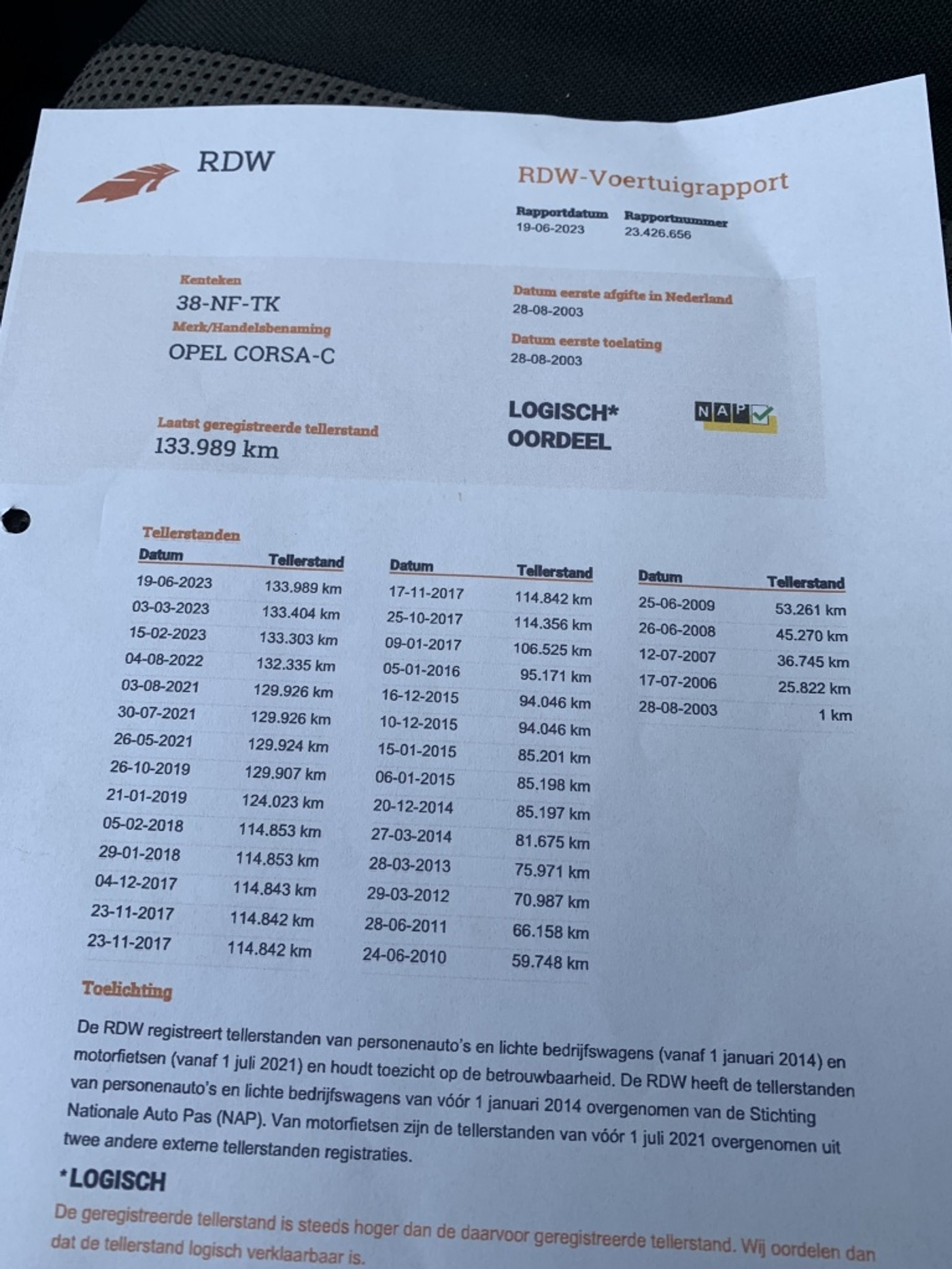 RDW

RDW-Voertuigrapport

Rapportdatum
19-06-2023

Rapportnummer
23.426.656

Kenteken
38-NF-TK

Merk/Handelsbenaming
OPEL CORSA-C

Datum eerste afgifte in Nederland
28-08-2003

Datum eerste toelating
28-08-2003

Laatst geregistreerde tellerstand
133.989 km

LOGISCH*
OORDEEL

NAP

Tellerstanden

| Datum | Tellerstand |
|---|---|
| 19-06-2023 | 133.989 km |
| 03-03-2023 | 133.404 km |
| 15-02-2023 | 133.303 km |
| 04-08-2022 | 132.335 km |
| 03-08-2021 | 129.926 km |
| 30-07-2021 | 129.926 km |
| 26-05-2021 | 129.924 km |
| 26-10-2019 | 129.907 km |
| 21-01-2019 | 124.023 km |
| 05-02-2018 | 114.853 km |
| 29-01-2018 | 114.853 km |
| 04-12-2017 | 114.843 km |
| 23-11-2017 | 114.842 km |
| 23-11-2017 | 114.842 km |

| Datum | Tellerstand |
|---|---|
| 17-11-2017 | 114.842 km |
| 25-10-2017 | 114.356 km |
| 09-01-2017 | 106.525 km |
| 05-01-2016 | 95.171 km |
| 16-12-2015 | 94.046 km |
| 10-12-2015 | 94.046 km |
| 15-01-2015 | 85.201 km |
| 06-01-2015 | 85.198 km |
| 20-12-2014 | 85.197 km |
| 27-03-2014 | 81.675 km |
| 28-03-2013 | 75.971 km |
| 29-03-2012 | 70.987 km |
| 28-06-2011 | 66.158 km |
| 24-06-2010 | 59.748 km |

| Datum | Tellerstand |
|---|---|
| 25-06-2009 | 53.261 km |
| 26-06-2008 | 45.270 km |
| 12-07-2007 | 36.745 km |
| 17-07-2006 | 25.822 km |
| 28-08-2003 | 1 km |

Toelichting

De RDW registreert tellerstanden van personenauto's en lichte bedrijfswagens (vanaf 1 januari 2014) en motorfietsen (vanaf 1 juli 2021) en houdt toezicht op de betrouwbaarheid. De RDW heeft de tellerstanden van personenauto's en lichte bedrijfswagens van vóór 1 januari 2014 overgenomen van de Stichting Nationale Auto Pas (NAP). Van motorfietsen zijn de tellerstanden van vóór 1 juli 2021 overgenomen uit twee andere externe tellerstanden registraties.

*LOGISCH

De geregistreerde tellerstand is steeds hoger dan de daarvoor geregistreerde tellerstand. Wij oordelen dan dat de tellerstand logisch verklaarbaar is.